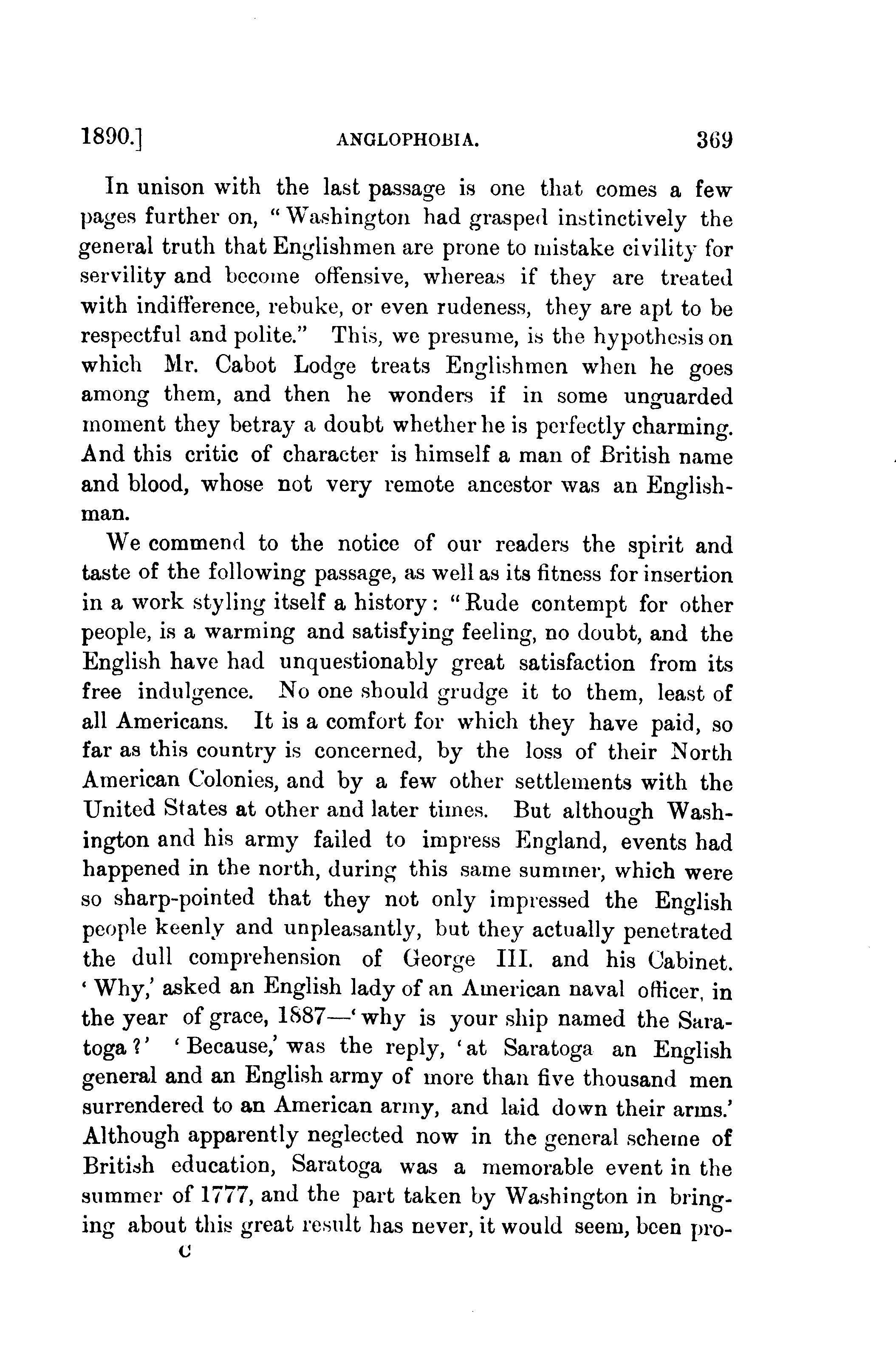 1890.] ANGLOPHOBIA. 369

In unison with the last passage is one that comes a few pages further on, "Washington had grasped instinctively the general truth that Englishmen are prone to mistake civility for servility and become offensive, whereas if they are treated with indifference, rebuke, or even rudeness, they are apt to be respectful and polite." This, we presume, is the hypothesis on which Mr. Cabot Lodge treats Englishmen when he goes among them, and then he wonders if in some unguarded moment they betray a doubt whether he is perfectly charming. And this critic of character is himself a man of British name and blood, whose not very remote ancestor was an Englishman.

We commend to the notice of our readers the spirit and taste of the following passage, as well as its fitness for insertion in a work styling itself a history: "Rude contempt for other people, is a warming and satisfying feeling, no doubt, and the English have had unquestionably great satisfaction from its free indulgence. No one should grudge it to them, least of all Americans. It is a comfort for which they have paid, so far as this country is concerned, by the loss of their North American Colonies, and by a few other settlements with the United States at other and later times. But although Washington and his army failed to impress England, events had happened in the north, during this same summer, which were so sharp-pointed that they not only impressed the English people keenly and unpleasantly, but they actually penetrated the dull comprehension of George III. and his Cabinet. 'Why,' asked an English lady of an American naval officer, in the year of grace, 1887—'why is your ship named the Saratoga?' 'Because,' was the reply, 'at Saratoga an English general and an English army of more than five thousand men surrendered to an American army, and laid down their arms.' Although apparently neglected now in the general scheme of British education, Saratoga was a memorable event in the summer of 1777, and the part taken by Washington in bringing about this great result has never, it would seem, been pro-

C